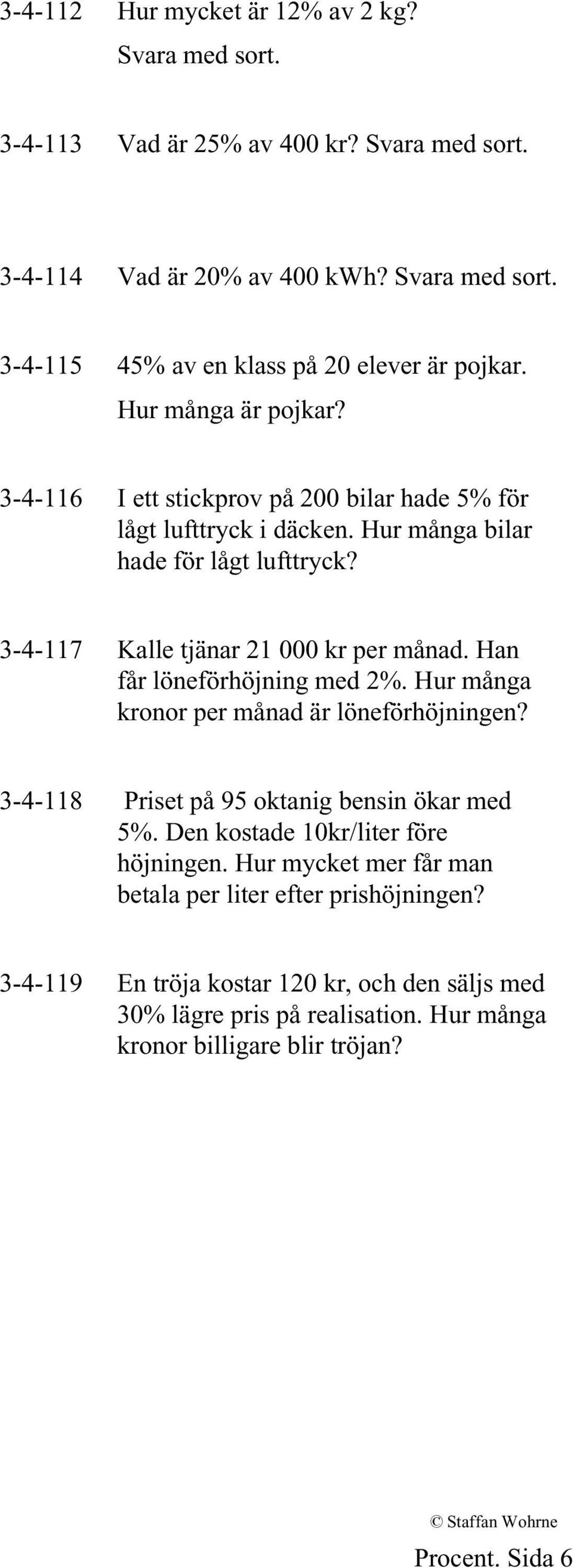 3-4-112 Hur mycket är 12% av 2 kg? Svara med sort.

3-4-113 Vad är 25% av 400 kr? Svara med sort.

3-4-114 Vad är 20% av 400 kWh? Svara med sort.

3-4-115 45% av en klass på 20 elever är pojkar. Hur många är pojkar?

3-4-116 I ett stickprov på 200 bilar hade 5% för lågt lufttryck i däcken. Hur många bilar hade för lågt lufttryck?

3-4-117 Kalle tjänar 21 000 kr per månad. Han får löneförhöjning med 2%. Hur många kronor per månad är löneförhöjningen?

3-4-118 Priset på 95 oktanig bensin ökar med 5%. Den kostade 10kr/liter före höjningen. Hur mycket mer får man betala per liter efter prishöjningen?

3-4-119 En tröja kostar 120 kr, och den säljs med 30% lägre pris på realisation. Hur många kronor billigare blir tröjan?

© Staffan Wohrne

Procent. Sida 6